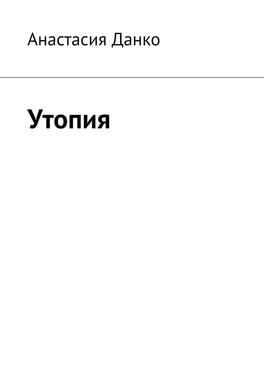 Анастасия Данко

Утопия